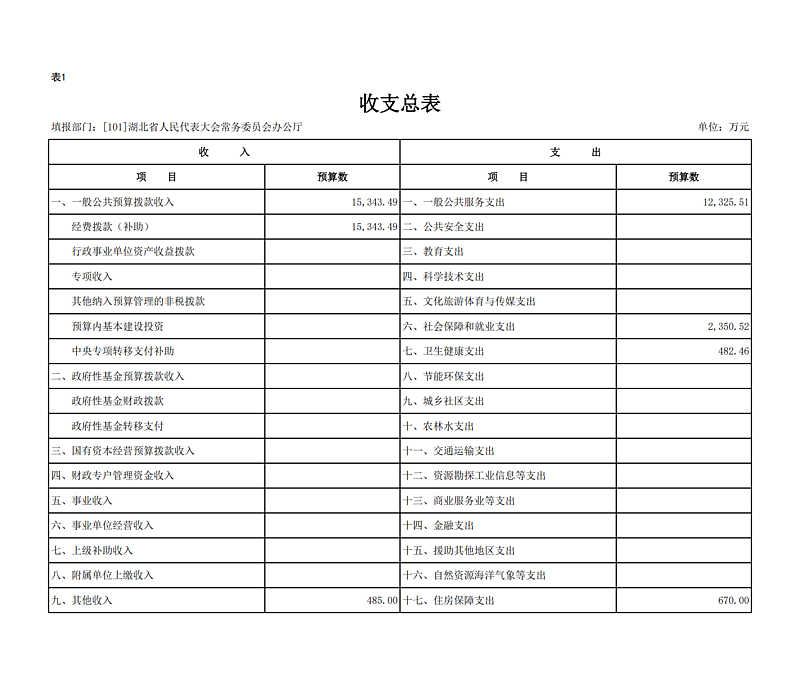 表1

收支总表

填报部门：[101]湖北省人民代表大会常务委员会办公厅　　单位：万元

| 收　　入 | | 支　　出 | |
|---|---|---|---|
| 项　　目 | 预算数 | 项　　目 | 预算数 |
| 一、一般公共预算拨款收入 | 15,343.49 | 一、一般公共服务支出 | 12,325.51 |
| 经费拨款（补助） | 15,343.49 | 二、公共安全支出 | |
| 行政事业单位资产收益拨款 | | 三、教育支出 | |
| 专项收入 | | 四、科学技术支出 | |
| 其他纳入预算管理的非税拨款 | | 五、文化旅游体育与传媒支出 | |
| 预算内基本建设投资 | | 六、社会保障和就业支出 | 2,350.52 |
| 中央专项转移支付补助 | | 七、卫生健康支出 | 482.46 |
| 二、政府性基金预算拨款收入 | | 八、节能环保支出 | |
| 政府性基金财政拨款 | | 九、城乡社区支出 | |
| 政府性基金转移支付 | | 十、农林水支出 | |
| 三、国有资本经营预算拨款收入 | | 十一、交通运输支出 | |
| 四、财政专户管理资金收入 | | 十二、资源勘探工业信息等支出 | |
| 五、事业收入 | | 十三、商业服务业等支出 | |
| 六、事业单位经营收入 | | 十四、金融支出 | |
| 七、上级补助收入 | | 十五、援助其他地区支出 | |
| 八、附属单位上缴收入 | | 十六、自然资源海洋气象等支出 | |
| 九、其他收入 | 485.00 | 十七、住房保障支出 | 670.00 |